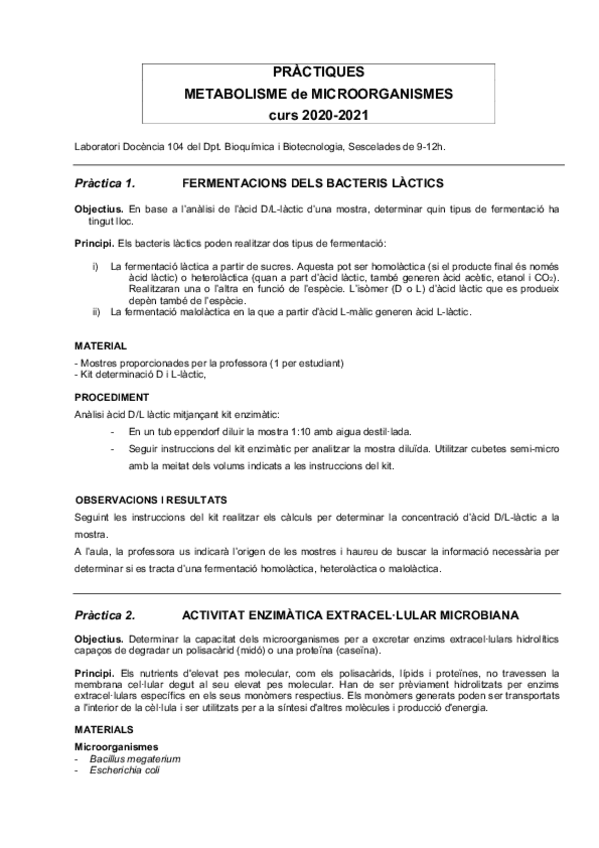 PRÀCTIQUES
METABOLISME de MICROORGANISMES
curs 2020-2021

Laboratori Docència 104 del Dpt. Bioquímica i Biotecnologia, Sescelades de 9-12h.

Pràctica 1. FERMENTACIONS DELS BACTERIS LÀCTICS

Objectius. En base a l'anàlisi de l'àcid D/L-làctic d'una mostra, determinar quin tipus de fermentació ha tingut lloc.

Principi. Els bacteris làctics poden realitzar dos tipus de fermentació:

i) La fermentació làctica a partir de sucres. Aquesta pot ser homolàctica (si el producte final és només àcid làctic) o heterolàctica (quan a part d'àcid làctic, també generen àcid acètic, etanol i $CO_2$). Realitzaran una o l'altra en funció de l'espècie. L'isòmer (D o L) d'àcid làctic que es produeix depèn també de l'espècie.
ii) La fermentació malolàctica en la que a partir d'àcid L-màlic generen àcid L-làctic.

MATERIAL
- Mostres proporcionades per la professora (1 per estudiant)
- Kit determinació D i L-làctic,

PROCEDIMENT
Anàlisi àcid D/L làctic mitjançant kit enzimàtic:
- En un tub eppendorf diluir la mostra 1:10 amb aigua destil·lada.
- Seguir instruccions del kit enzimàtic per analitzar la mostra diluïda. Utilitzar cubetes semi-micro amb la meitat dels volums indicats a les instruccions del kit.

OBSERVACIONS I RESULTATS
Seguint les instruccions del kit realitzar els càlculs per determinar la concentració d'àcid D/L-làctic a la mostra.
A l'aula, la professora us indicarà l'origen de les mostres i haureu de buscar la informació necessària per determinar si es tracta d'una fermentació homolàctica, heterolàctica o malolàctica.

Pràctica 2. ACTIVITAT ENZIMÀTICA EXTRACEL·LULAR MICROBIANA

Objectius. Determinar la capacitat dels microorganismes per a excretar enzims extracel·lulars hidrolítics capaços de degradar un polisacàrid (midó) o una proteïna (caseïna).

Principi. Els nutrients d'elevat pes molecular, com els polisacàrids, lípids i proteïnes, no travessen la membrana cel·lular degut al seu elevat pes molecular. Han de ser prèviament hidrolitzats per enzims extracel·lulars específics en els seus monòmers respectius. Els monòmers generats poden ser transportats a l'interior de la cèl·lula i ser utilitzats per a la síntesi d'altres molècules i producció d'energia.

MATERIALS
Microorganismes
- Bacillus megaterium
- Escherichia coli